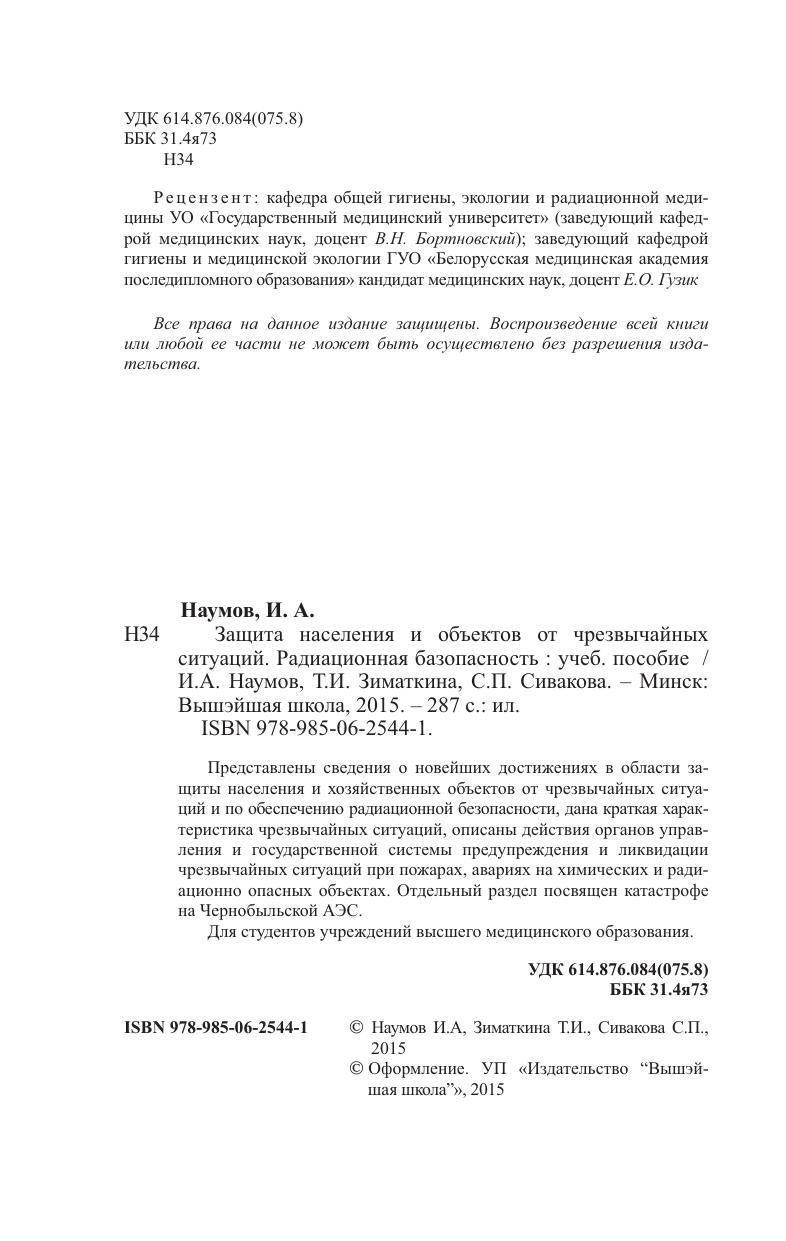 УДК 614.876.084(075.8)
ББК 31.4я73
Н34

Рецензент: кафедра общей гигиены, экологии и радиационной медицины УО «Государственный медицинский университет» (заведующий кафедрой медицинских наук, доцент В.Н. Бортновский); заведующий кафедрой гигиены и медицинской экологии ГУО «Белорусская медицинская академия последипломного образования» кандидат медицинских наук, доцент Е.О. Гузик

Все права на данное издание защищены. Воспроизведение всей книги или любой ее части не может быть осуществлено без разрешения издательства.

Наумов, И. А.
Н34 Защита населения и объектов от чрезвычайных ситуаций. Радиационная базопасность : учеб. пособие / И.А. Наумов, Т.И. Зиматкина, С.П. Сивакова. – Минск: Вышэйшая школа, 2015. – 287 с.: ил.
ISBN 978-985-06-2544-1.

Представлены сведения о новейших достижениях в области защиты населения и хозяйственных объектов от чрезвычайных ситуаций и по обеспечению радиационной безопасности, дана краткая характеристика чрезвычайных ситуаций, описаны действия органов управления и государственной системы предупреждения и ликвидации чрезвычайных ситуаций при пожарах, авариях на химических и радиационно опасных объектах. Отдельный раздел посвящен катастрофе на Чернобыльской АЭС.
Для студентов учреждений высшего медицинского образования.

УДК 614.876.084(075.8)
ББК 31.4я73

ISBN 978-985-06-2544-1
© Наумов И.А, Зиматкина Т.И., Сивакова С.П., 2015
© Оформление. УП «Издательство “Вышэйшая школа”», 2015